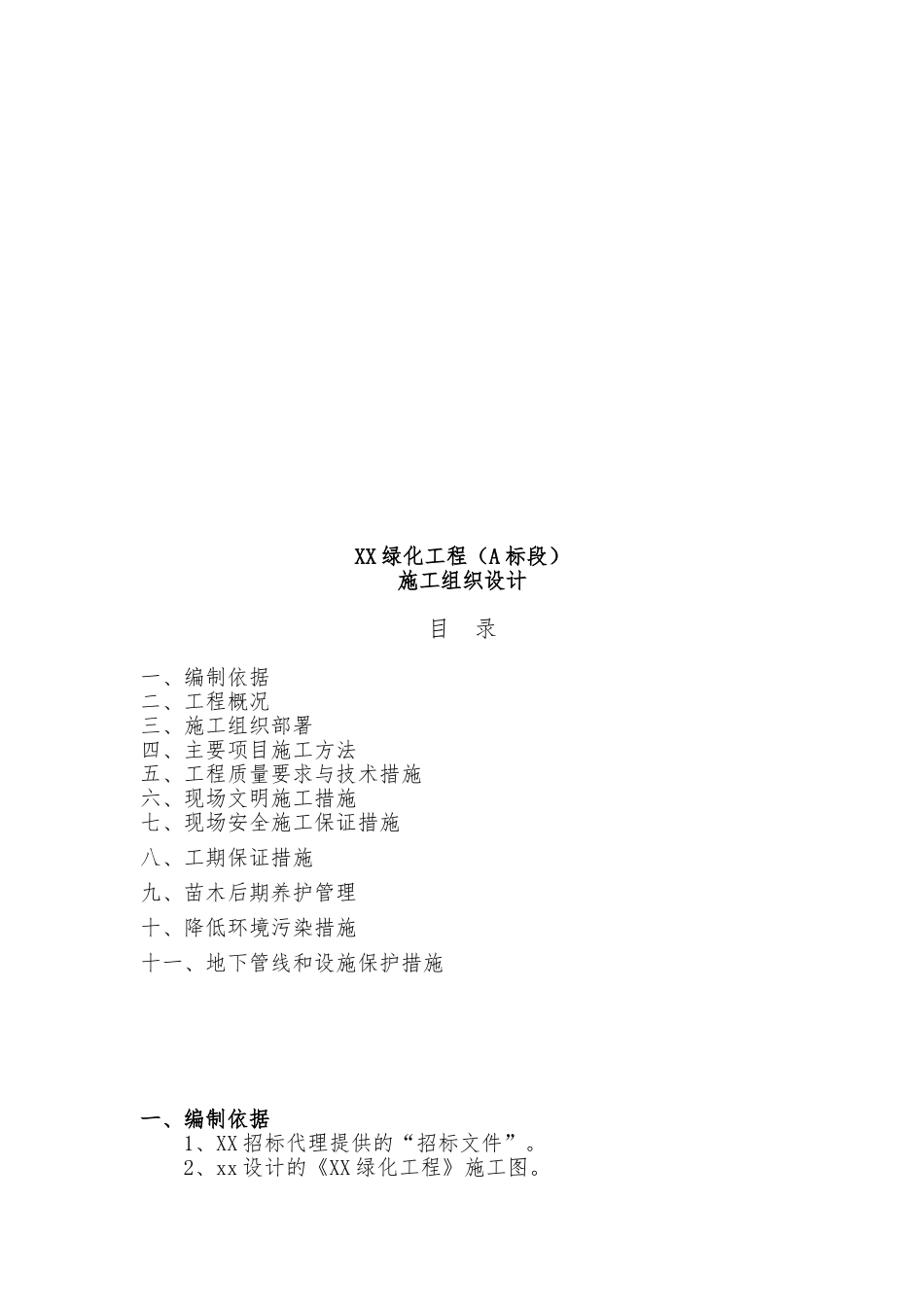 XX绿化工程（A标段）
施工组织设计

目 录

一、编制依据
二、工程概况
三、施工组织部署
四、主要项目施工方法
五、工程质量要求与技术措施
六、现场文明施工措施
七、现场安全施工保证措施
八、工期保证措施
九、苗木后期养护管理
十、降低环境污染措施
十一、地下管线和设施保护措施

一、编制依据
1、XX招标代理提供的“招标文件”。
2、xx设计的《XX绿化工程》施工图。